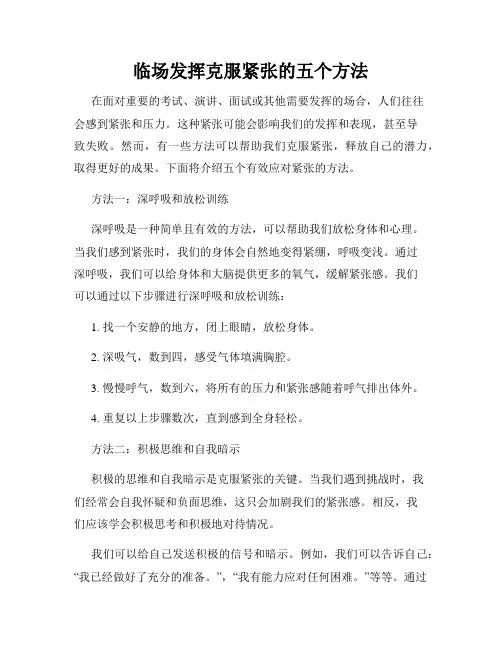 临场发挥克服紧张的五个方法

在面对重要的考试、演讲、面试或其他需要发挥的场合，人们往往会感到紧张和压力。这种紧张可能会影响我们的发挥和表现，甚至导致失败。然而，有一些方法可以帮助我们克服紧张，释放自己的潜力，取得更好的成果。下面将介绍五个有效应对紧张的方法。

方法一：深呼吸和放松训练

深呼吸是一种简单且有效的方法，可以帮助我们放松身体和心理。当我们感到紧张时，我们的身体会自然地变得紧绷，呼吸变浅。通过深呼吸，我们可以给身体和大脑提供更多的氧气，缓解紧张感。我们可以通过以下步骤进行深呼吸和放松训练：

1. 找一个安静的地方，闭上眼睛，放松身体。

2. 深吸气，数到四，感受气体填满胸腔。

3. 慢慢呼气，数到六，将所有的压力和紧张感随着呼气排出体外。

4. 重复以上步骤数次，直到感到全身轻松。

方法二：积极思维和自我暗示

积极的思维和自我暗示是克服紧张的关键。当我们遇到挑战时，我们经常会自我怀疑和负面思维，这只会加剧我们的紧张感。相反，我们应该学会积极思考和积极地对待情况。

我们可以给自己发送积极的信号和暗示。例如，我们可以告诉自己：“我已经做好了充分的准备。”，“我有能力应对任何困难。”等等。通过